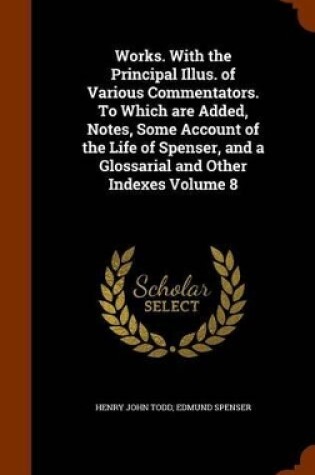 Works. With the Principal Illus. of Various Commentators. To Which are Added, Notes, Some Account of the Life of Spenser, and a Glossarial and Other Indexes Volume 8

Scholar SELECT

HENRY JOHN TODD, EDMUND SPENSER